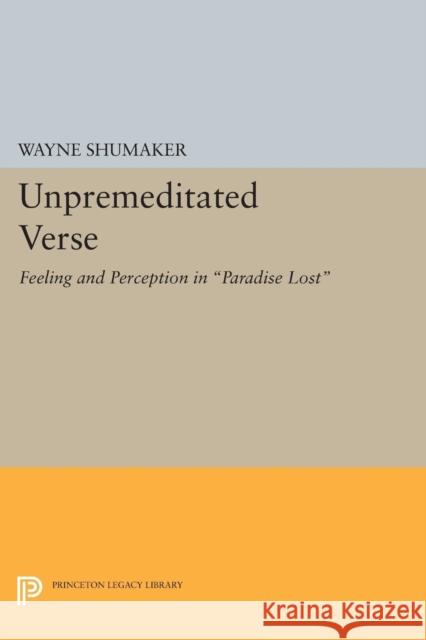 WAYNE SHUMAKER

Unpremeditated Verse

Feeling and Perception in "Paradise Lost"

PRINCETON LEGACY LIBRARY